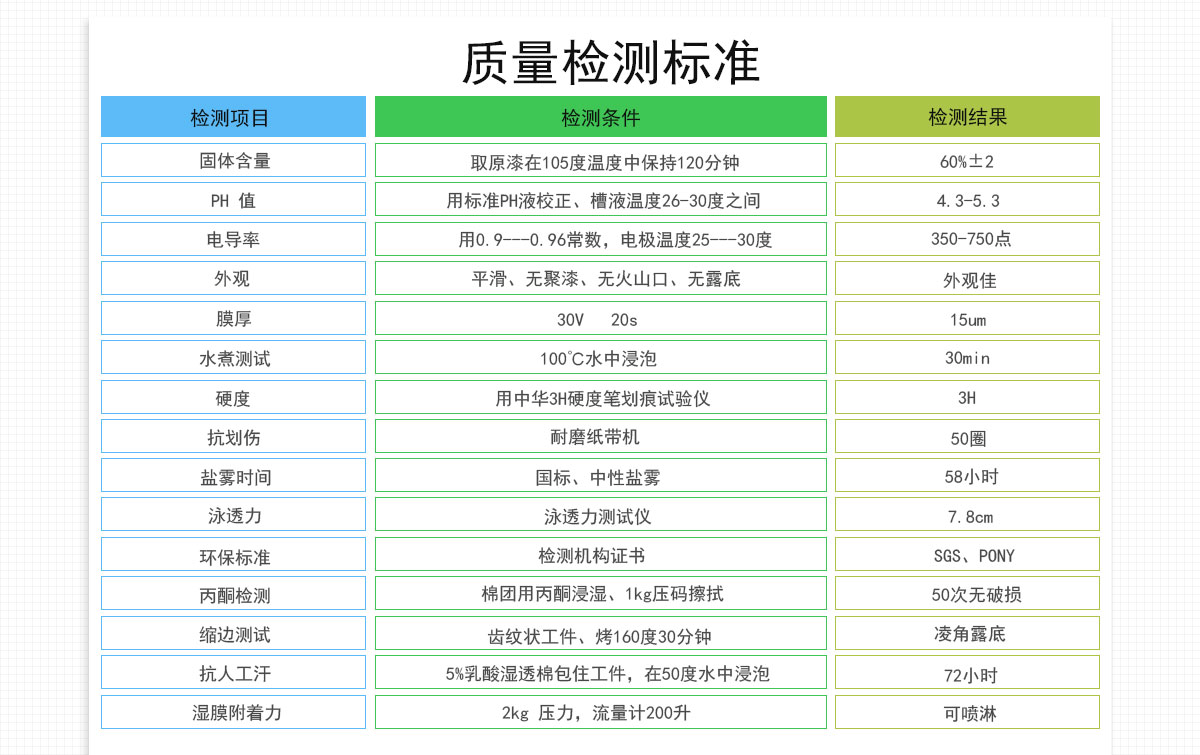 质量检测标准

| 检测项目 | 检测条件 | 检测结果 |
|---|---|---|
| 固体含量 | 取原漆在105度温度中保持120分钟 | 60%±2 |
| PH 值 | 用标准PH液校正、槽液温度26-30度之间 | 4.3-5.3 |
| 电导率 | 用0.9---0.96常数，电极温度25---30度 | 350-750点 |
| 外观 | 平滑、无聚漆、无火山口、无露底 | 外观佳 |
| 膜厚 | 30V 20s | 15um |
| 水煮测试 | 100℃水中浸泡 | 30min |
| 硬度 | 用中华3H硬度笔划痕试验仪 | 3H |
| 抗划伤 | 耐磨纸带机 | 50圈 |
| 盐雾时间 | 国标、中性盐雾 | 58小时 |
| 泳透力 | 泳透力测试仪 | 7.8cm |
| 环保标准 | 检测机构证书 | SGS、PONY |
| 丙酮检测 | 棉团用丙酮浸湿、1kg压码擦拭 | 50次无破损 |
| 缩边测试 | 齿纹状工件、烤160度30分钟 | 凌角露底 |
| 抗人工汗 | 5%乳酸湿透棉包住工件，在50度水中浸泡 | 72小时 |
| 湿膜附着力 | 2kg 压力，流量计200升 | 可喷淋 |